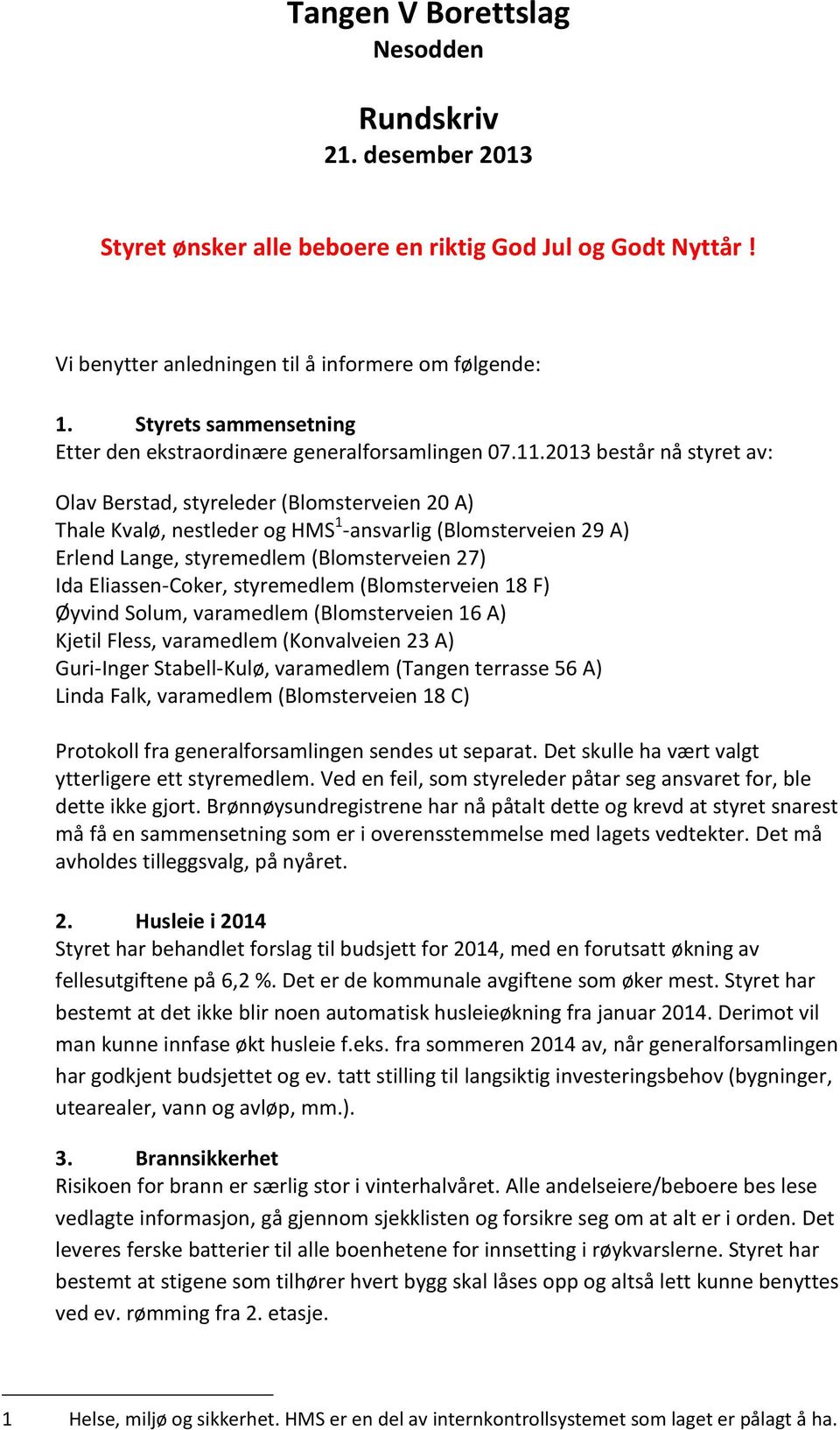 Tangen V Borettslag
Nesodden

Rundskriv
21. desember 2013

Styret ønsker alle beboere en riktig God Jul og Godt Nyttår !

Vi benytter anledningen til å informere om følgende:

1. Styrets sammensetning
Etter den ekstraordinære generalforsamlingen 07.11.2013 består nå styret av:

Olav Berstad, styreleder (Blomsterveien 20 A)
Thale Kvalø, nestleder og HMS$^1$-ansvarlig (Blomsterveien 29 A)
Erlend Lange, styremedlem (Blomsterveien 27)
Ida Eliassen-Coker, styremedlem (Blomsterveien 18 F)
Øyvind Solum, varamedlem (Blomsterveien 16 A)
Kjetil Fless, varamedlem (Konvalveien 23 A)
Guri-Inger Stabell-Kulø, varamedlem (Tangen terrasse 56 A)
Linda Falk, varamedlem (Blomsterveien 18 C)

Protokoll fra generalforsamlingen sendes ut separat. Det skulle ha vært valgt ytterligere ett styremedlem. Ved en feil, som styreleder påtar seg ansvaret for, ble dette ikke gjort. Brønnøysundregistrene har nå påtalt dette og krevd at styret snarest må få en sammensetning som er i overensstemmelse med lagets vedtekter. Det må avholdes tilleggsvalg, på nyåret.

2. Husleie i 2014
Styret har behandlet forslag til budsjett for 2014, med en forutsatt økning av fellesutgiftene på 6,2 %. Det er de kommunale avgiftene som øker mest. Styret har bestemt at det ikke blir noen automatisk husleieøkning fra januar 2014. Derimot vil man kunne innfase økt husleie f.eks. fra sommeren 2014 av, når generalforsamlingen har godkjent budsjettet og ev. tatt stilling til langsiktig investeringsbehov (bygninger, utearealer, vann og avløp, mm.).

3. Brannsikkerhet
Risikoen for brann er særlig stor i vinterhalvåret. Alle andelseiere/beboere bes lese vedlagte informasjon, gå gjennom sjekklisten og forsikre seg om at alt er i orden. Det leveres ferske batterier til alle boenhetene for innsetting i røykvarslerne. Styret har bestemt at stigene som tilhører hvert bygg skal låses opp og altså lett kunne benyttes ved ev. rømming fra 2. etasje.

1 Helse, miljø og sikkerhet. HMS er en del av internkontrollsystemet som laget er pålagt å ha.